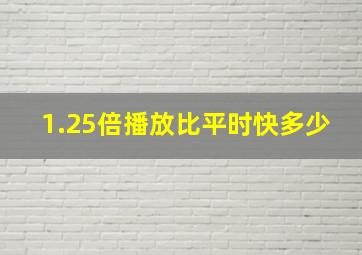 1.25倍播放比平时快多少